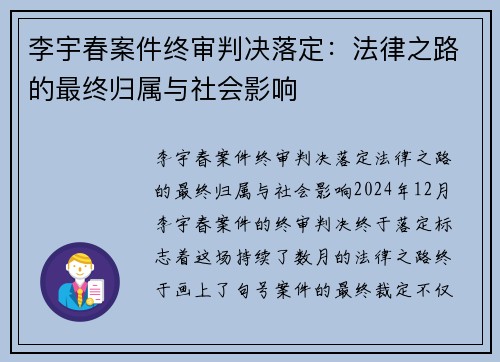 李宇春案件终审判决落定：法律之路的最终归属与社会影响

李宇春案件终审判决落定法律之路的最终归属与社会影响2024年12月李宇春案件的终审判决终于落定标志着这场持续了数月的法律之路终于画上了句号案件的最终裁定不仅